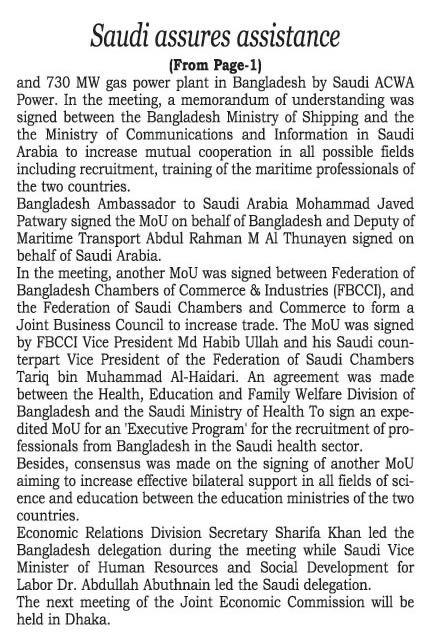 Saudi assures assistance

(From Page-1)

and 730 MW gas power plant in Bangladesh by Saudi ACWA Power. In the meeting, a memorandum of understanding was signed between the Bangladesh Ministry of Shipping and the the Ministry of Communications and Information in Saudi Arabia to increase mutual cooperation in all possible fields including recruitment, training of the maritime professionals of the two countries.

Bangladesh Ambassador to Saudi Arabia Mohammad Javed Patwary signed the MoU on behalf of Bangladesh and Deputy of Maritime Transport Abdul Rahman M Al Thunayen signed on behalf of Saudi Arabia.

In the meeting, another MoU was signed between Federation of Bangladesh Chambers of Commerce & Industries (FBCCI), and the Federation of Saudi Chambers and Commerce to form a Joint Business Council to increase trade. The MoU was signed by FBCCI Vice President Md Habib Ullah and his Saudi counterpart Vice President of the Federation of Saudi Chambers Tariq bin Muhammad Al-Haidari. An agreement was made between the Health, Education and Family Welfare Division of Bangladesh and the Saudi Ministry of Health To sign an expedited MoU for an 'Executive Program' for the recruitment of professionals from Bangladesh in the Saudi health sector.

Besides, consensus was made on the signing of another MoU aiming to increase effective bilateral support in all fields of science and education between the education ministries of the two countries.

Economic Relations Division Secretary Sharifa Khan led the Bangladesh delegation during the meeting while Saudi Vice Minister of Human Resources and Social Development for Labor Dr. Abdullah Abuthnain led the Saudi delegation.

The next meeting of the Joint Economic Commission will be held in Dhaka.